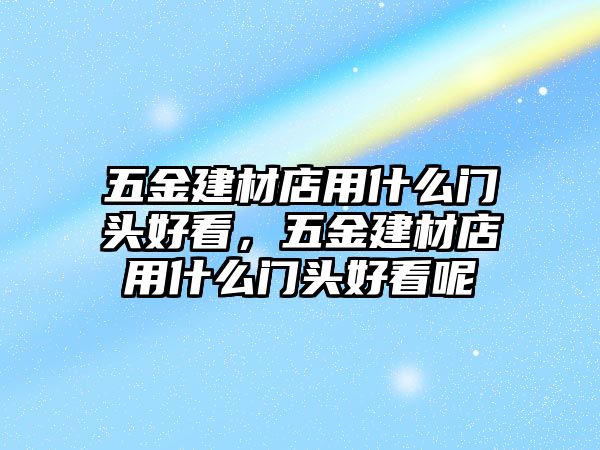 五金建材店用什么门头好看，五金建材店用什么门头好看呢